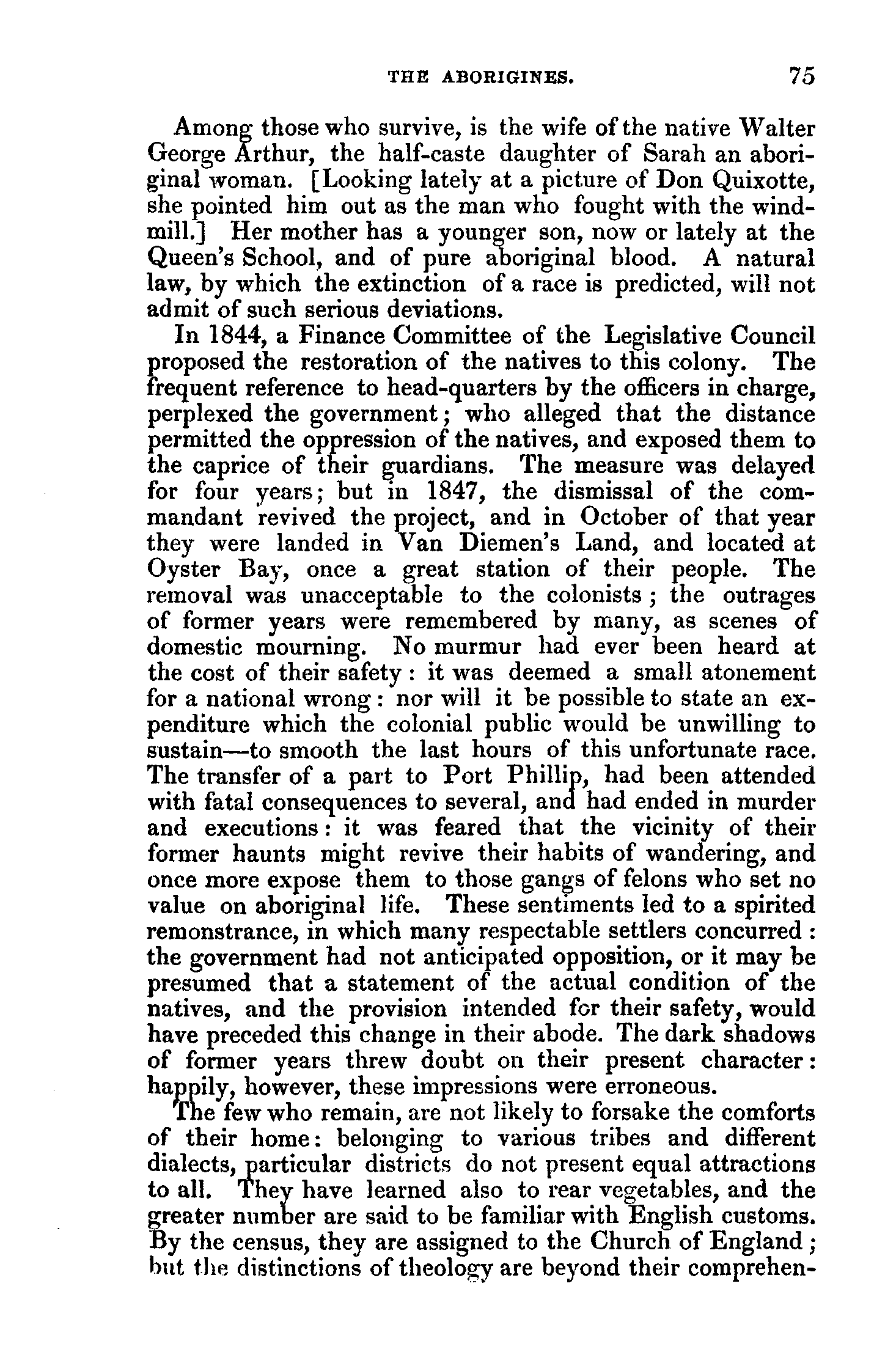 THE ABORIGINES. 75

Among those who survive, is the wife of the native Walter George Arthur, the half-caste daughter of Sarah an aboriginal woman. [Looking lately at a picture of Don Quixotte, she pointed him out as the man who fought with the windmill.] Her mother has a younger son, now or lately at the Queen's School, and of pure aboriginal blood. A natural law, by which the extinction of a race is predicted, will not admit of such serious deviations.

In 1844, a Finance Committee of the Legislative Council proposed the restoration of the natives to this colony. The frequent reference to head-quarters by the officers in charge, perplexed the government; who alleged that the distance permitted the oppression of the natives, and exposed them to the caprice of their guardians. The measure was delayed for four years; but in 1847, the dismissal of the commandant revived the project, and in October of that year they were landed in Van Diemen's Land, and located at Oyster Bay, once a great station of their people. The removal was unacceptable to the colonists; the outrages of former years were remembered by many, as scenes of domestic mourning. No murmur had ever been heard at the cost of their safety: it was deemed a small atonement for a national wrong: nor will it be possible to state an expenditure which the colonial public would be unwilling to sustain—to smooth the last hours of this unfortunate race. The transfer of a part to Port Phillip, had been attended with fatal consequences to several, and had ended in murder and executions: it was feared that the vicinity of their former haunts might revive their habits of wandering, and once more expose them to those gangs of felons who set no value on aboriginal life. These sentiments led to a spirited remonstrance, in which many respectable settlers concurred: the government had not anticipated opposition, or it may be presumed that a statement of the actual condition of the natives, and the provision intended for their safety, would have preceded this change in their abode. The dark shadows of former years threw doubt on their present character: happily, however, these impressions were erroneous.

The few who remain, are not likely to forsake the comforts of their home: belonging to various tribes and different dialects, particular districts do not present equal attractions to all. They have learned also to rear vegetables, and the greater number are said to be familiar with English customs. By the census, they are assigned to the Church of England; but the distinctions of theology are beyond their comprehen-